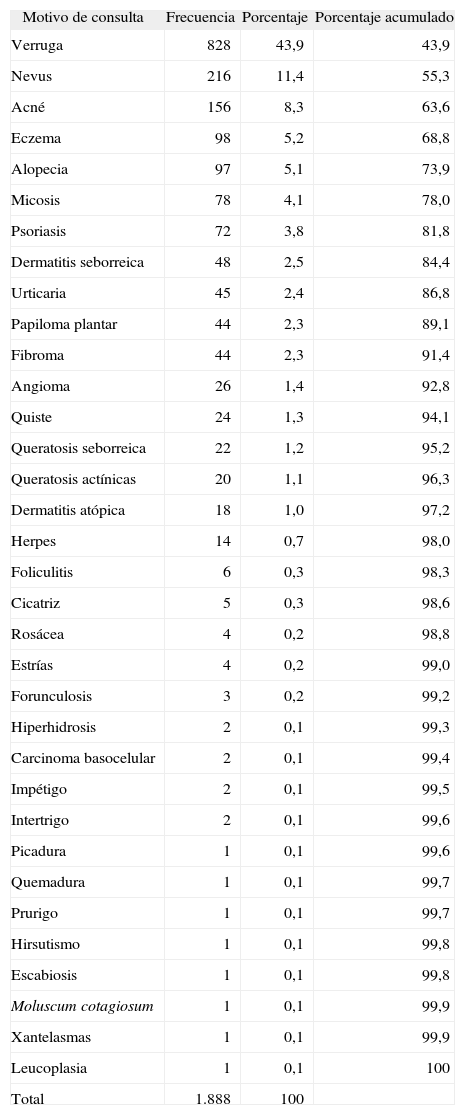 | Motivo de consulta | Frecuencia | Porcentaje | Porcentaje acumulado |
|---|---|---|---|
| Verruga | 828 | 43,9 | 43,9 |
| Nevus | 216 | 11,4 | 55,3 |
| Acné | 156 | 8,3 | 63,6 |
| Eczema | 98 | 5,2 | 68,8 |
| Alopecia | 97 | 5,1 | 73,9 |
| Micosis | 78 | 4,1 | 78,0 |
| Psoriasis | 72 | 3,8 | 81,8 |
| Dermatitis seborreica | 48 | 2,5 | 84,4 |
| Urticaria | 45 | 2,4 | 86,8 |
| Papiloma plantar | 44 | 2,3 | 89,1 |
| Fibroma | 44 | 2,3 | 91,4 |
| Angioma | 26 | 1,4 | 92,8 |
| Quiste | 24 | 1,3 | 94,1 |
| Queratosis seborreica | 22 | 1,2 | 95,2 |
| Queratosis actínicas | 20 | 1,1 | 96,3 |
| Dermatitis atópica | 18 | 1,0 | 97,2 |
| Herpes | 14 | 0,7 | 98,0 |
| Foliculitis | 6 | 0,3 | 98,3 |
| Cicatriz | 5 | 0,3 | 98,6 |
| Rosácea | 4 | 0,2 | 98,8 |
| Estrías | 4 | 0,2 | 99,0 |
| Forunculosis | 3 | 0,2 | 99,2 |
| Hiperhidrosis | 2 | 0,1 | 99,3 |
| Carcinoma basocelular | 2 | 0,1 | 99,4 |
| Impétigo | 2 | 0,1 | 99,5 |
| Intertrigo | 2 | 0,1 | 99,6 |
| Picadura | 1 | 0,1 | 99,6 |
| Quemadura | 1 | 0,1 | 99,7 |
| Prurigo | 1 | 0,1 | 99,7 |
| Hirsutismo | 1 | 0,1 | 99,8 |
| Escabiosis | 1 | 0,1 | 99,8 |
| Moluscum cotagiosum | 1 | 0,1 | 99,9 |
| Xantelasmas | 1 | 0,1 | 99,9 |
| Leucoplasia | 1 | 0,1 | 100 |
| Total | 1.888 | 100 | |